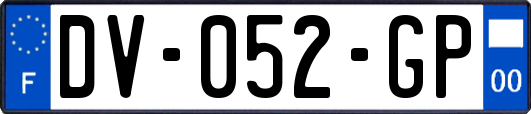 F
DV-052-GP
00